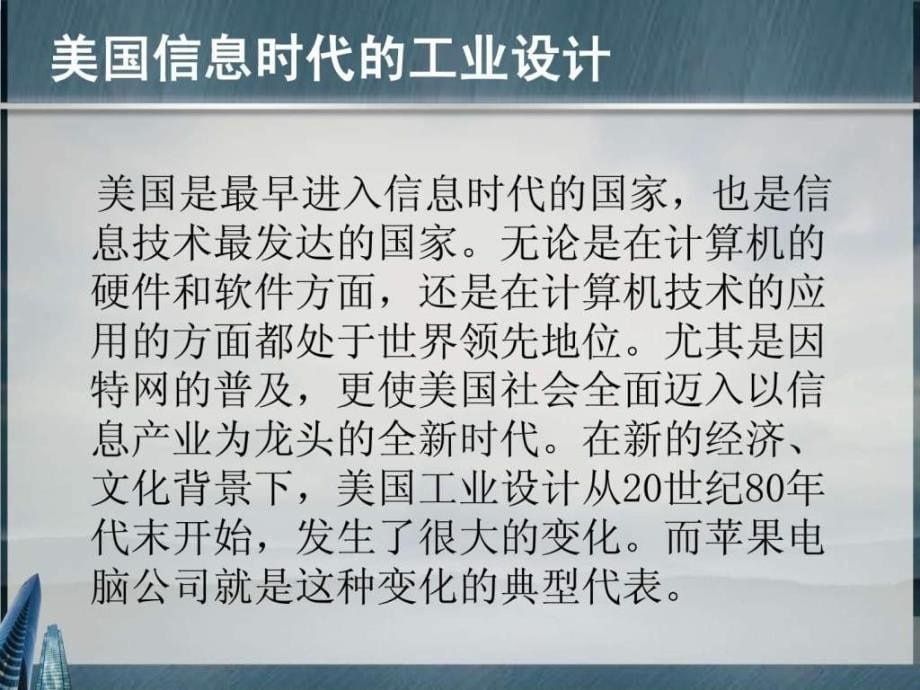 美国信息时代的工业设计

美国是最早进入信息时代的国家，也是信息技术最发达的国家。无论是在计算机的硬件和软件方面，还是在计算机技术的应用的方面都处于世界领先地位。尤其是因特网的普及，更使美国社会全面迈入以信息产业为龙头的全新时代。在新的经济、文化背景下，美国工业设计从20世纪80年代末开始，发生了很大的变化。而苹果电脑公司就是这种变化的典型代表。